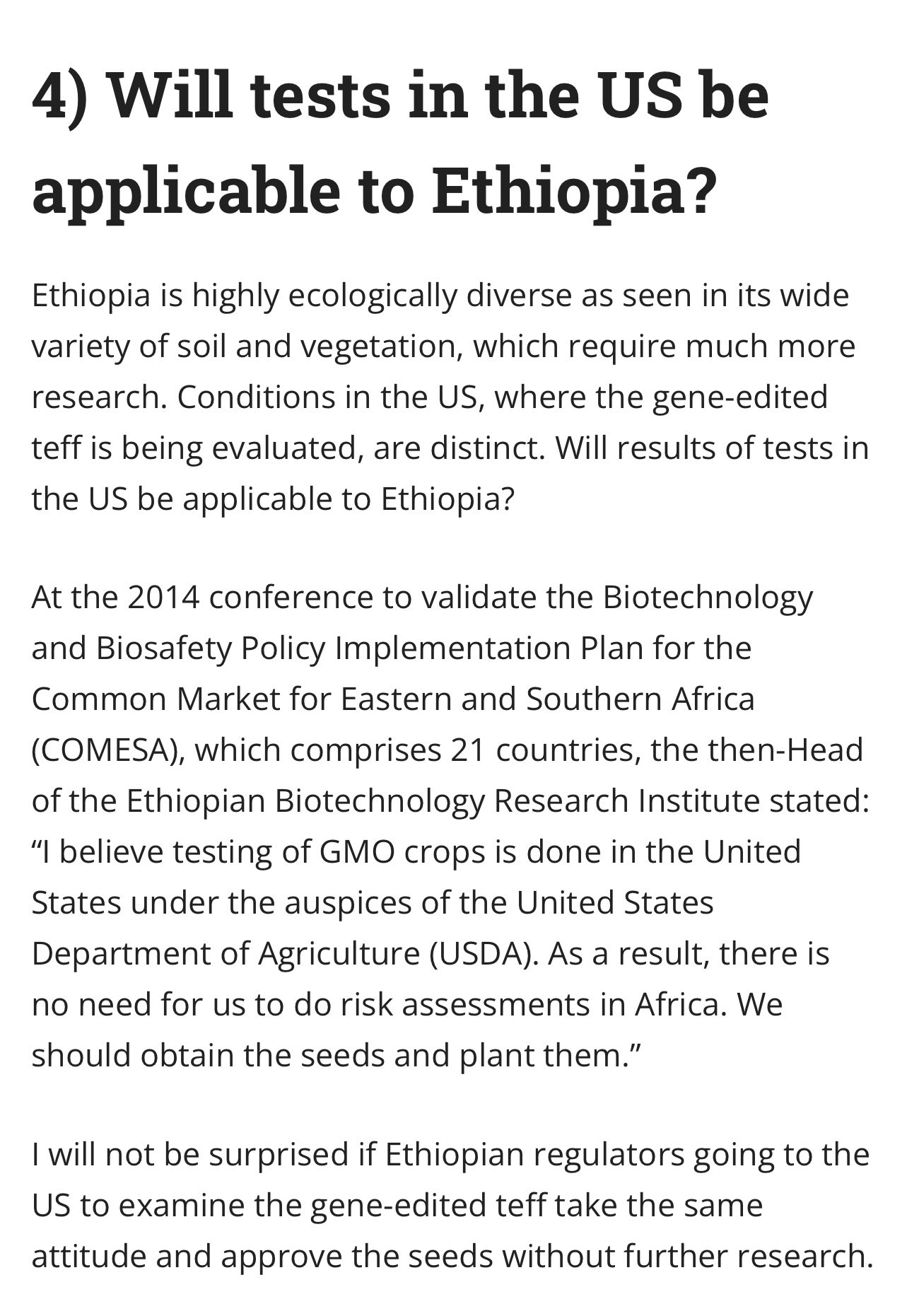 4) Will tests in the US be applicable to Ethiopia?

Ethiopia is highly ecologically diverse as seen in its wide variety of soil and vegetation, which require much more research. Conditions in the US, where the gene-edited teff is being evaluated, are distinct. Will results of tests in the US be applicable to Ethiopia?

At the 2014 conference to validate the Biotechnology and Biosafety Policy Implementation Plan for the Common Market for Eastern and Southern Africa (COMESA), which comprises 21 countries, the then-Head of the Ethiopian Biotechnology Research Institute stated: “I believe testing of GMO crops is done in the United States under the auspices of the United States Department of Agriculture (USDA). As a result, there is no need for us to do risk assessments in Africa. We should obtain the seeds and plant them.”

I will not be surprised if Ethiopian regulators going to the US to examine the gene-edited teff take the same attitude and approve the seeds without further research.